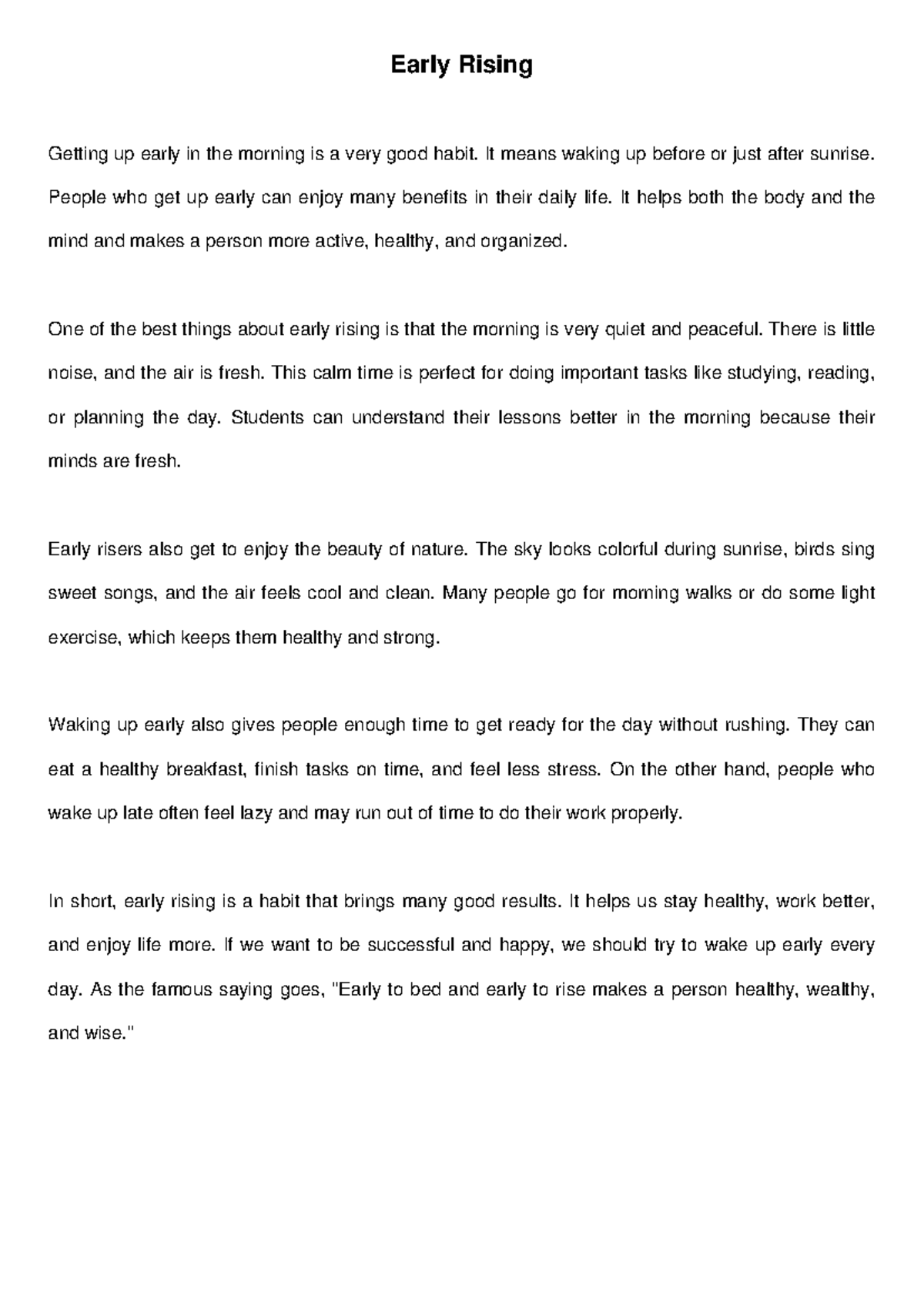 Early Rising

Getting up early in the morning is a very good habit. It means waking up before or just after sunrise. People who get up early can enjoy many benefits in their daily life. It helps both the body and the mind and makes a person more active, healthy, and organized.

One of the best things about early rising is that the morning is very quiet and peaceful. There is little noise, and the air is fresh. This calm time is perfect for doing important tasks like studying, reading, or planning the day. Students can understand their lessons better in the morning because their minds are fresh.

Early risers also get to enjoy the beauty of nature. The sky looks colorful during sunrise, birds sing sweet songs, and the air feels cool and clean. Many people go for morning walks or do some light exercise, which keeps them healthy and strong.

Waking up early also gives people enough time to get ready for the day without rushing. They can eat a healthy breakfast, finish tasks on time, and feel less stress. On the other hand, people who wake up late often feel lazy and may run out of time to do their work properly.

In short, early rising is a habit that brings many good results. It helps us stay healthy, work better, and enjoy life more. If we want to be successful and happy, we should try to wake up early every day. As the famous saying goes, "Early to bed and early to rise makes a person healthy, wealthy, and wise."